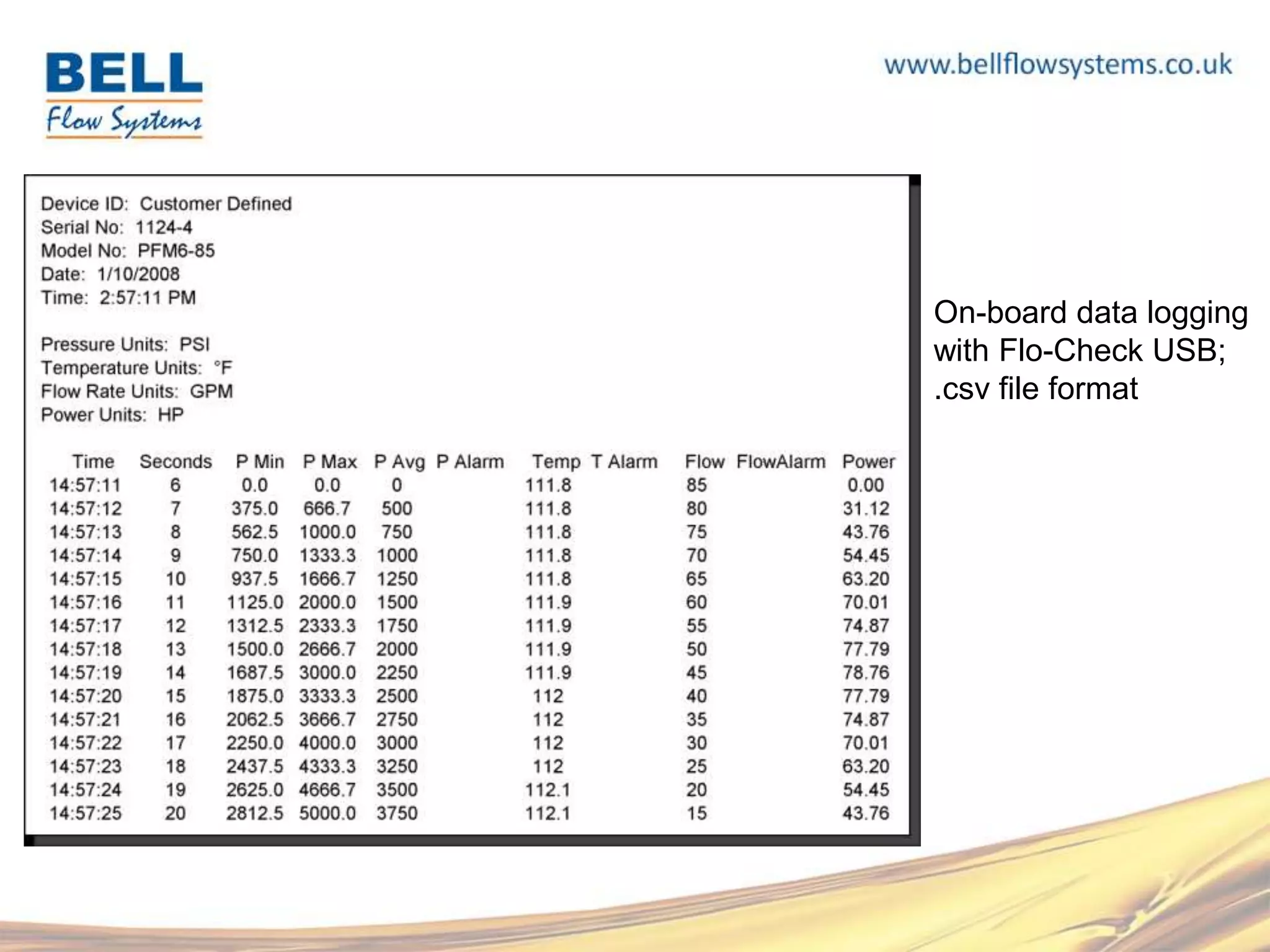 BELL
Flow Systems

www.bellflowsystems.co.uk

Device ID: Customer Defined
Serial No: 1124-4
Model No: PFM6-85
Date: 1/10/2008
Time: 2:57:11 PM

Pressure Units: PSI
Temperature Units: °F
Flow Rate Units: GPM
Power Units: HP

| Time | Seconds | P Min | P Max | P Avg | P Alarm | Temp | T Alarm | Flow | FlowAlarm | Power |
|---|---|---|---|---|---|---|---|---|---|---|
| 14:57:11 | 6 | 0.0 | 0.0 | 0 | | 111.8 | | 85 | | 0.00 |
| 14:57:12 | 7 | 375.0 | 666.7 | 500 | | 111.8 | | 80 | | 31.12 |
| 14:57:13 | 8 | 562.5 | 1000.0 | 750 | | 111.8 | | 75 | | 43.76 |
| 14:57:14 | 9 | 750.0 | 1333.3 | 1000 | | 111.8 | | 70 | | 54.45 |
| 14:57:15 | 10 | 937.5 | 1666.7 | 1250 | | 111.8 | | 65 | | 63.20 |
| 14:57:16 | 11 | 1125.0 | 2000.0 | 1500 | | 111.9 | | 60 | | 70.01 |
| 14:57:17 | 12 | 1312.5 | 2333.3 | 1750 | | 111.9 | | 55 | | 74.87 |
| 14:57:18 | 13 | 1500.0 | 2666.7 | 2000 | | 111.9 | | 50 | | 77.79 |
| 14:57:19 | 14 | 1687.5 | 3000.0 | 2250 | | 111.9 | | 45 | | 78.76 |
| 14:57:20 | 15 | 1875.0 | 3333.3 | 2500 | | 112 | | 40 | | 77.79 |
| 14:57:21 | 16 | 2062.5 | 3666.7 | 2750 | | 112 | | 35 | | 74.87 |
| 14:57:22 | 17 | 2250.0 | 4000.0 | 3000 | | 112 | | 30 | | 70.01 |
| 14:57:23 | 18 | 2437.5 | 4333.3 | 3250 | | 112 | | 25 | | 63.20 |
| 14:57:24 | 19 | 2625.0 | 4666.7 | 3500 | | 112.1 | | 20 | | 54.45 |
| 14:57:25 | 20 | 2812.5 | 5000.0 | 3750 | | 112.1 | | 15 | | 43.76 |

On-board data logging with Flo-Check USB; .csv file format